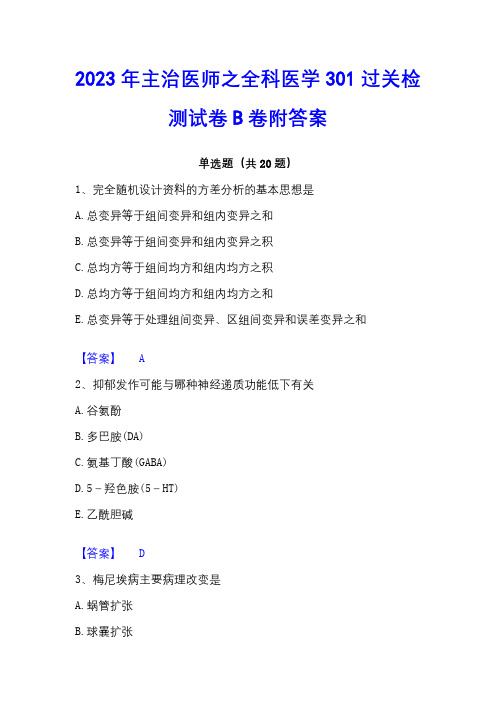 2023年主治医师之全科医学301过关检测试卷B卷附答案

单选题（共20题）

1、完全随机设计资料的方差分析的基本思想是

A.总变异等于组间变异和组内变异之和

B.总变异等于组间变异和组内变异之积

C.总均方等于组间均方和组内均方之积

D.总均方等于组间均方和组内均方之和

E.总变异等于处理组间变异、区组间变异和误差变异之和

【答案】 A

2、抑郁发作可能与哪种神经递质功能低下有关

A.谷氨酚

B.多巴胺(DA)

C.氨基丁酸(GABA)

D.5－羟色胺(5－HT)

E.乙酰胆碱

【答案】 D

3、梅尼埃病主要病理改变是

A.蜗管扩张

B.球囊扩张